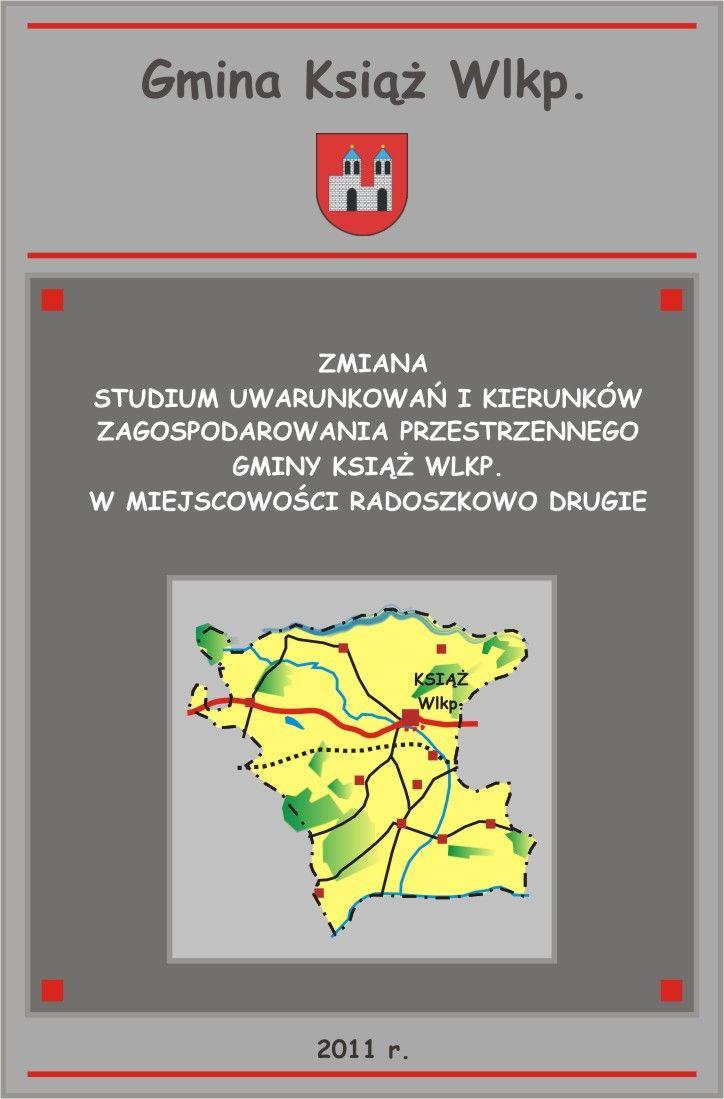 Gmina Książ Wlkp.

ZMIANA
STUDIUM UWARUNKOWAŃ I KIERUNKÓW ZAGOSPODAROWANIA PRZESTRZENNEGO GMINY KSIĄŻ WLKP.
W MIEJSCOWOŚCI RADOSZKOWO DRUGIE

KSIĄŻ Wlkp.

2011 r.